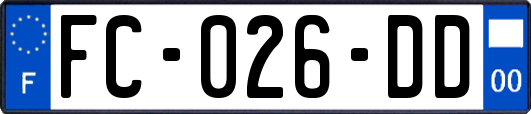 F
FC-026-DD
00